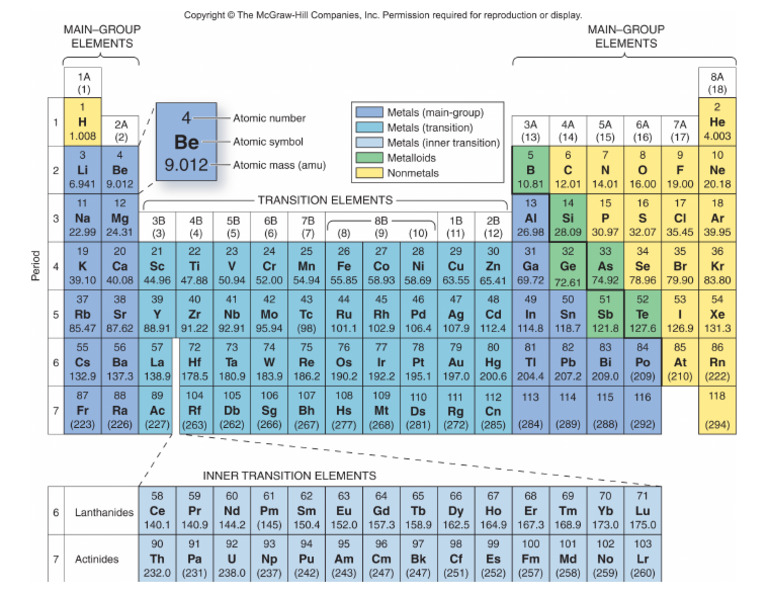 Copyright © The McGraw-Hill Companies, Inc. Permission required for reproduction or display.

MAIN–GROUP ELEMENTS

MAIN–GROUP ELEMENTS

4 Atomic number
Be Atomic symbol
9.012 Atomic mass (amu)

Metals (main-group)
Metals (transition)
Metals (inner transition)
Metalloids
Nonmetals

TRANSITION ELEMENTS

Period

| | 1A (1) | 2A (2) | 3B (3) | 4B (4) | 5B (5) | 6B (6) | 7B (7) | 8B (8) | 8B (9) | 8B (10) | 1B (11) | 2B (12) | 3A (13) | 4A (14) | 5A (15) | 6A (16) | 7A (17) | 8A (18) |
|---|---|---|---|---|---|---|---|---|---|---|---|---|---|---|---|---|---|---|
| 1 | 1 H 1.008 | | | | | | | | | | | | | | | | | 2 He 4.003 |
| 2 | 3 Li 6.941 | 4 Be 9.012 | | | | | | | | | | | 5 B 10.81 | 6 C 12.01 | 7 N 14.01 | 8 O 16.00 | 9 F 19.00 | 10 Ne 20.18 |
| 3 | 11 Na 22.99 | 12 Mg 24.31 | | | | | | | | | | | 13 Al 26.98 | 14 Si 28.09 | 15 P 30.97 | 16 S 32.07 | 17 Cl 35.45 | 18 Ar 39.95 |
| 4 | 19 K 39.10 | 20 Ca 40.08 | 21 Sc 44.96 | 22 Ti 47.88 | 23 V 50.94 | 24 Cr 52.00 | 25 Mn 54.94 | 26 Fe 55.85 | 27 Co 58.93 | 28 Ni 58.69 | 29 Cu 63.55 | 30 Zn 65.41 | 31 Ga 69.72 | 32 Ge 72.61 | 33 As 74.92 | 34 Se 78.96 | 35 Br 79.90 | 36 Kr 83.80 |
| 5 | 37 Rb 85.47 | 38 Sr 87.62 | 39 Y 88.91 | 40 Zr 91.22 | 41 Nb 92.91 | 42 Mo 95.94 | 43 Tc (98) | 44 Ru 101.1 | 45 Rh 102.9 | 46 Pd 106.4 | 47 Ag 107.9 | 48 Cd 112.4 | 49 In 114.8 | 50 Sn 118.7 | 51 Sb 121.8 | 52 Te 127.6 | 53 I 126.9 | 54 Xe 131.3 |
| 6 | 55 Cs 132.9 | 56 Ba 137.3 | 57 La 138.9 | 72 Hf 178.5 | 73 Ta 180.9 | 74 W 183.9 | 75 Re 186.2 | 76 Os 190.2 | 77 Ir 192.2 | 78 Pt 195.1 | 79 Au 197.0 | 80 Hg 200.6 | 81 Tl 204.4 | 82 Pb 207.2 | 83 Bi 209.0 | 84 Po (209) | 85 At (210) | 86 Rn (222) |
| 7 | 87 Fr (223) | 88 Ra (226) | 89 Ac (227) | 104 Rf (263) | 105 Db (262) | 106 Sg (266) | 107 Bh (267) | 108 Hs (277) | 109 Mt (268) | 110 Ds (281) | 111 Rg (272) | 112 Cn (285) | 113 (284) | 114 (289) | 115 (288) | 116 (292) | | 118 (294) |

INNER TRANSITION ELEMENTS

| 6 | Lanthanides | 58 Ce 140.1 | 59 Pr 140.9 | 60 Nd 144.2 | 61 Pm (145) | 62 Sm 150.4 | 63 Eu 152.0 | 64 Gd 157.3 | 65 Tb 158.9 | 66 Dy 162.5 | 67 Ho 164.9 | 68 Er 167.3 | 69 Tm 168.9 | 70 Yb 173.0 | 71 Lu 175.0 |
|---|---|---|---|---|---|---|---|---|---|---|---|---|---|---|---|
| 7 | Actinides | 90 Th 232.0 | 91 Pa (231) | 92 U 238.0 | 93 Np (237) | 94 Pu (242) | 95 Am (243) | 96 Cm (247) | 97 Bk (247) | 98 Cf (251) | 99 Es (252) | 100 Fm (257) | 101 Md (258) | 102 No (259) | 103 Lr (260) |